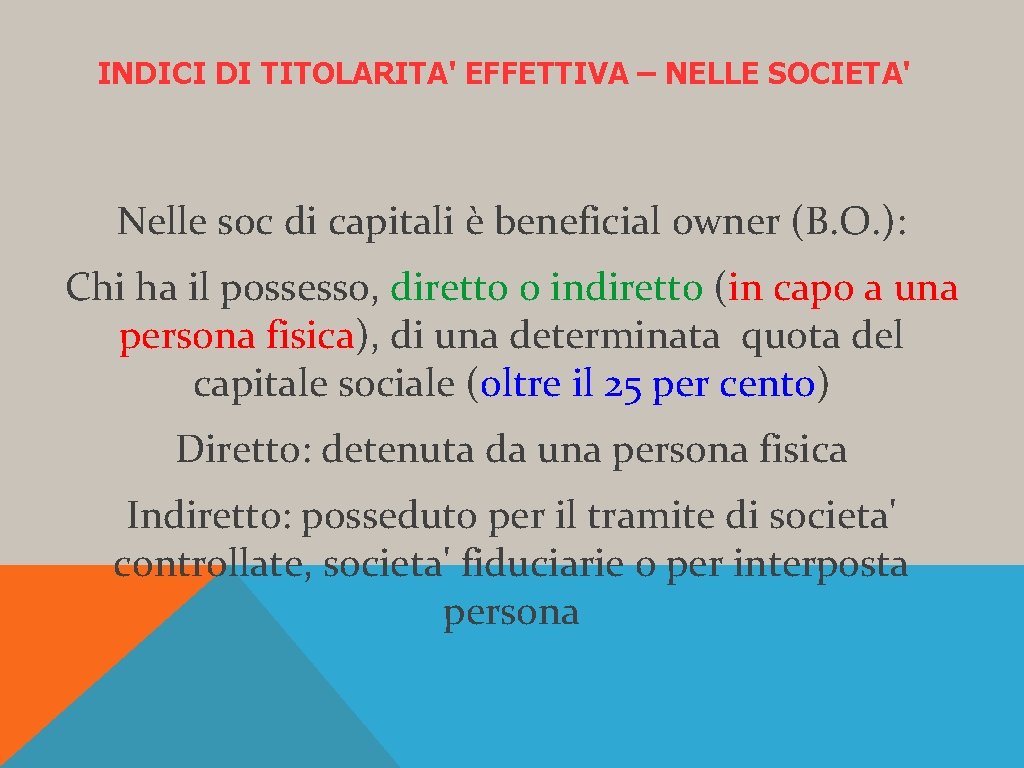 INDICI DI TITOLARITA' EFFETTIVA – NELLE SOCIETA'

Nelle soc di capitali è beneficial owner (B.O.):

Chi ha il possesso, diretto o indiretto (in capo a una persona fisica), di una determinata quota del capitale sociale (oltre il 25 per cento)

Diretto: detenuta da una persona fisica

Indiretto: posseduto per il tramite di societa' controllate, societa' fiduciarie o per interposta persona